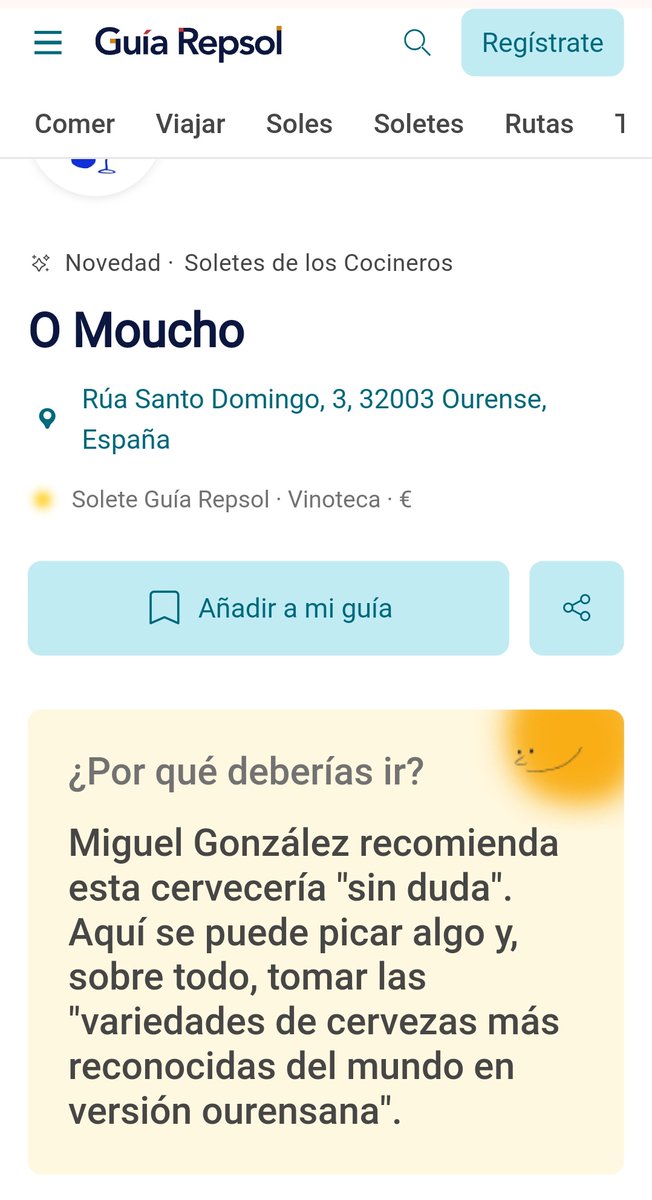 Guía Repsol

Regístrate

Comer Viajar Soles Soletes Rutas T

Novedad · Soletes de los Cocineros

O Moucho

Rúa Santo Domingo, 3, 32003 Ourense, España

Solete Guía Repsol · Vinoteca · €

Añadir a mi guía

¿Por qué deberías ir?

Miguel González recomienda esta cervecería "sin duda". Aquí se puede picar algo y, sobre todo, tomar las "variedades de cervezas más reconocidas del mundo en versión ourensana".